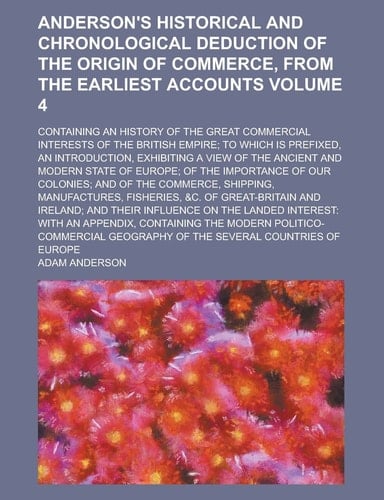 ANDERSON'S HISTORICAL AND CHRONOLOGICAL DEDUCTION OF THE ORIGIN OF COMMERCE, FROM THE EARLIEST ACCOUNTS VOLUME 4

CONTAINING AN HISTORY OF THE GREAT COMMERCIAL INTERESTS OF THE BRITISH EMPIRE; TO WHICH IS PREFIXED, AN INTRODUCTION, EXHIBITING A VIEW OF THE ANCIENT AND MODERN STATE OF EUROPE; OF THE IMPORTANCE OF OUR COLONIES; AND OF THE COMMERCE, SHIPPING, MANUFACTURES, FISHERIES, &C. OF GREAT-BRITAIN AND IRELAND; AND THEIR INFLUENCE ON THE LANDED INTEREST: WITH AN APPENDIX, CONTAINING THE MODERN POLITICO-COMMERCIAL GEOGRAPHY OF THE SEVERAL COUNTRIES OF EUROPE

ADAM ANDERSON